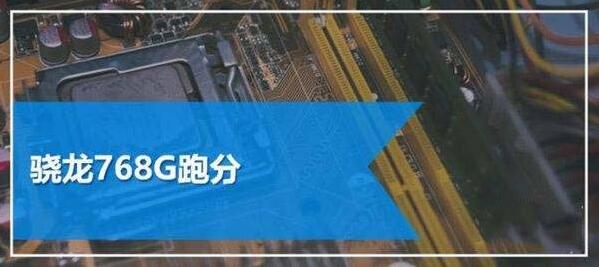 骁龙768G跑分